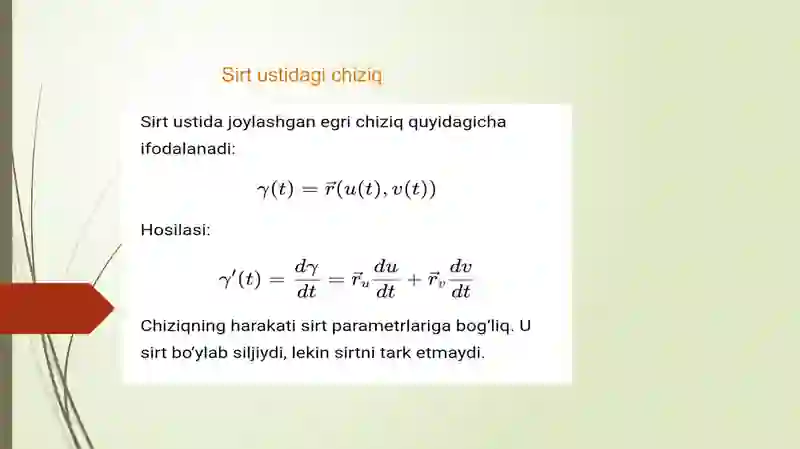 Sirt ustidagi chiziq

Sirt ustida joylashgan egri chiziq quyidagicha ifodalanadi:

$\gamma(t) = \vec{r}(u(t), v(t))$

Hosilasi:

$\gamma'(t) = \frac{d\gamma}{dt} = \vec{r}_u \frac{du}{dt} + \vec{r}_v \frac{dv}{dt}$

Chiziqning harakati sirt parametrlariga bog'liq. U sirt bo'ylab siljiydi, lekin sirtni tark etmaydi.